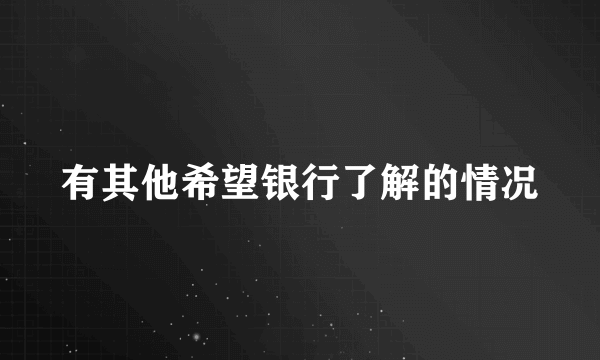 有其他希望银行了解的情况